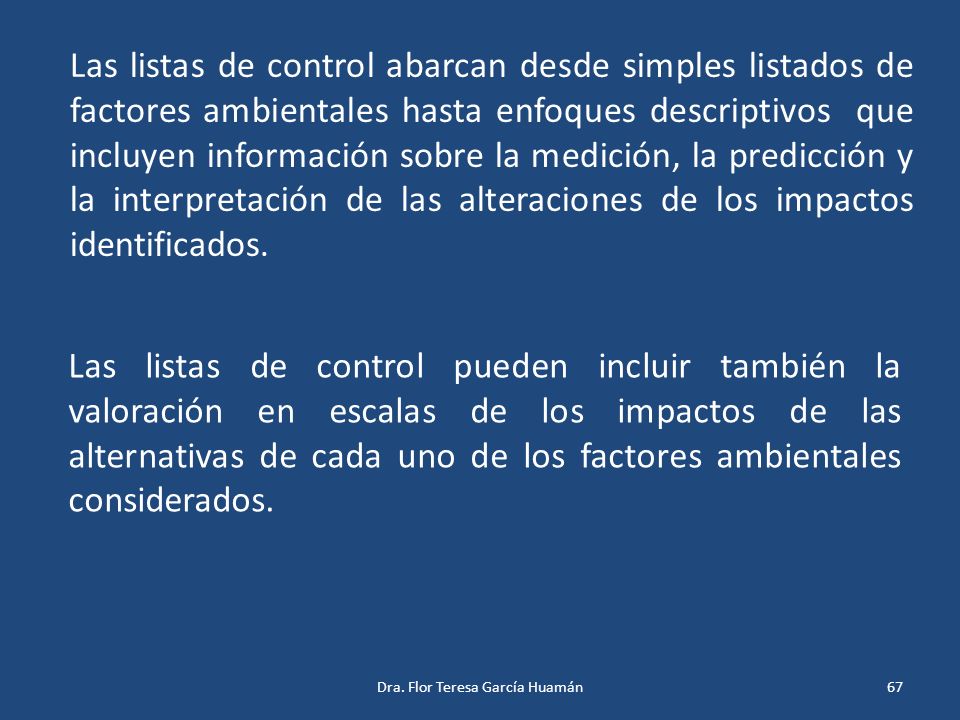 Las listas de control abarcan desde simples listados de factores ambientales hasta enfoques descriptivos que incluyen información sobre la medición, la predicción y la interpretación de las alteraciones de los impactos identificados.

Las listas de control pueden incluir también la valoración en escalas de los impactos de las alternativas de cada uno de los factores ambientales considerados.

Dra. Flor Teresa García Huamán

67